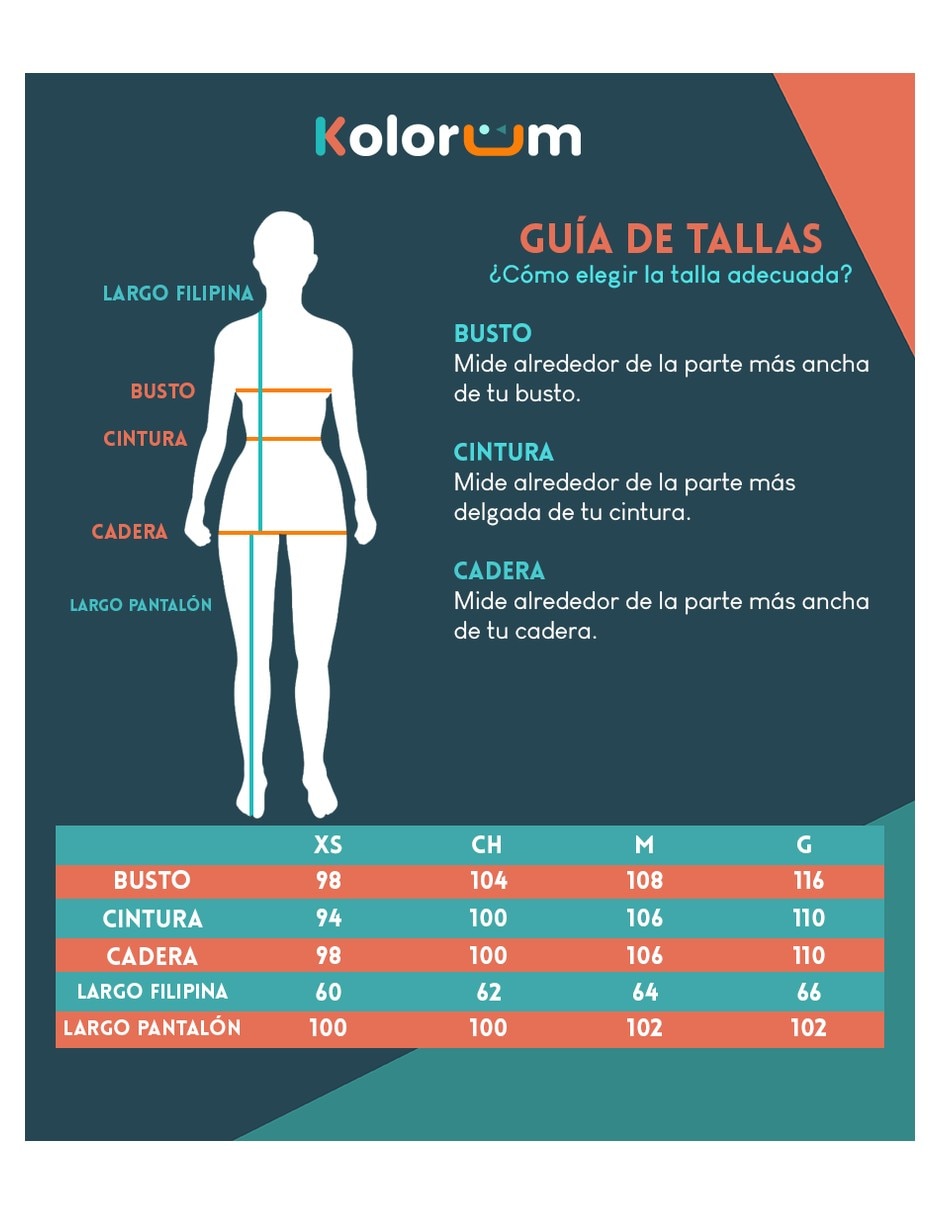 Kolorum

LARGO FILIPINA
BUSTO
CINTURA
CADERA
LARGO PANTALÓN

GUÍA DE TALLAS
¿Cómo elegir la talla adecuada?

BUSTO
Mide alrededor de la parte más ancha de tu busto.

CINTURA
Mide alrededor de la parte más delgada de tu cintura.

CADERA
Mide alrededor de la parte más ancha de tu cadera.

| | XS | CH | M | G |
|---|---|---|---|---|
| BUSTO | 98 | 104 | 108 | 116 |
| CINTURA | 94 | 100 | 106 | 110 |
| CADERA | 98 | 100 | 106 | 110 |
| LARGO FILIPINA | 60 | 62 | 64 | 66 |
| LARGO PANTALÓN | 100 | 100 | 102 | 102 |